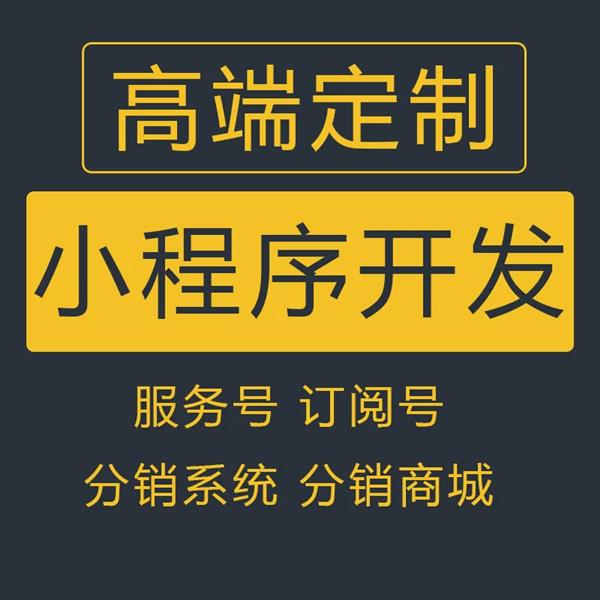 高端定制

小程序开发

服务号 订阅号

分销系统 分销商城